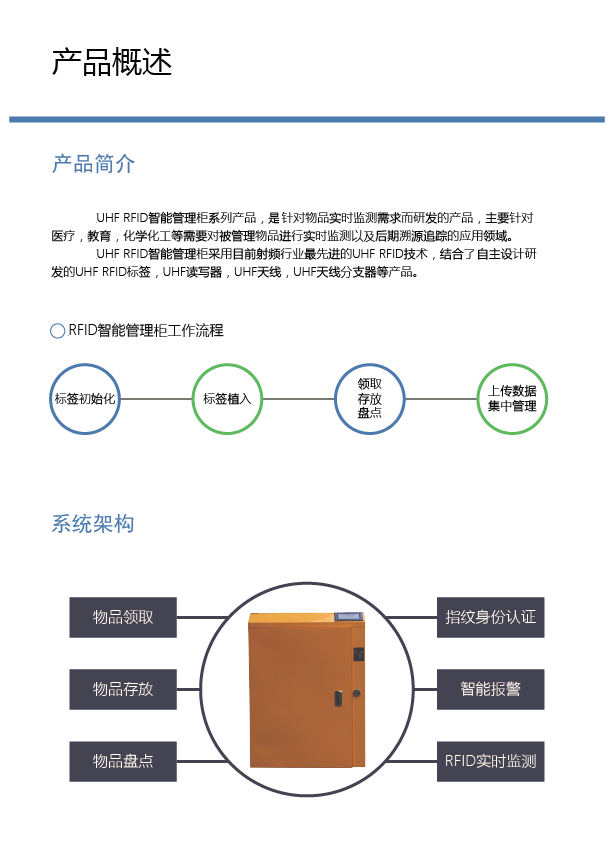 产品概述

产品简介

UHF RFID智能管理柜系列产品，是针对物品实时监测需求而研发的产品，主要针对医疗，教育，化学化工等需要对被管理物品进行实时监测以及后期溯源追踪的应用领域。

UHF RFID智能管理柜采用目前射频行业最先进的UHF RFID技术，结合了自主设计研发的UHF RFID标签，UHF读写器，UHF天线，UHF天线分支器等产品。

RFID智能管理柜工作流程

标签初始化

标签植入

领取
存放
盘点

上传数据
集中管理

系统架构

物品领取

物品存放

物品盘点

指纹身份认证

智能报警

RFID实时监测